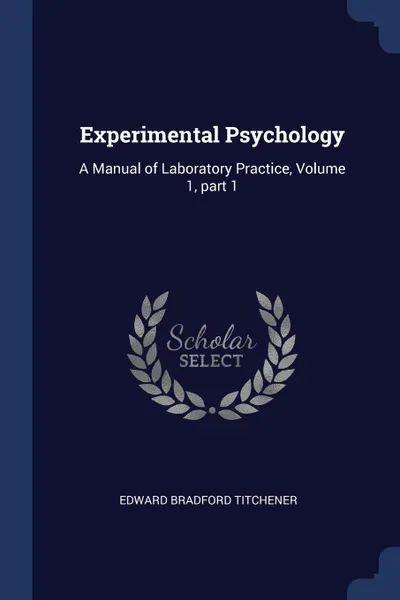 Experimental Psychology

A Manual of Laboratory Practice, Volume 1, part 1

Scholar
SELECT

EDWARD BRADFORD TITCHENER